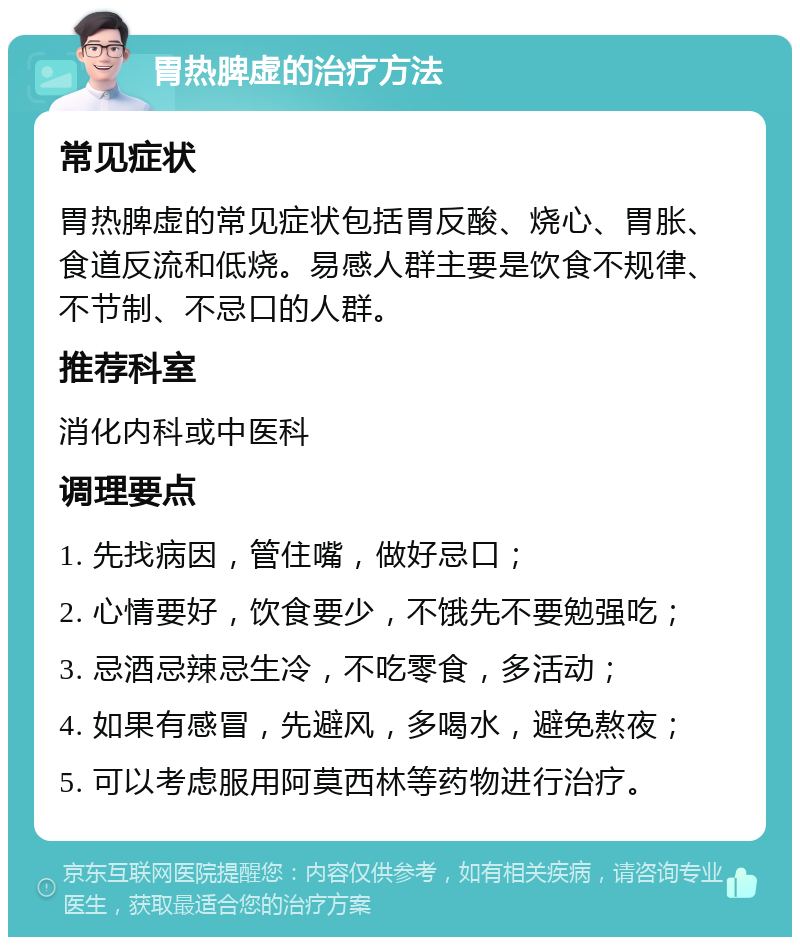 胃热脾虚的治疗方法

常见症状

胃热脾虚的常见症状包括胃反酸、烧心、胃胀、食道反流和低烧。易感人群主要是饮食不规律、不节制、不忌口的人群。

推荐科室

消化内科或中医科

调理要点

1. 先找病因，管住嘴，做好忌口；

2. 心情要好，饮食要少，不饿先不要勉强吃；

3. 忌酒忌辣忌生冷，不吃零食，多活动；

4. 如果有感冒，先避风，多喝水，避免熬夜；

5. 可以考虑服用阿莫西林等药物进行治疗。

京东互联网医院提醒您：内容仅供参考，如有相关疾病，请咨询专业医生，获取最适合您的治疗方案